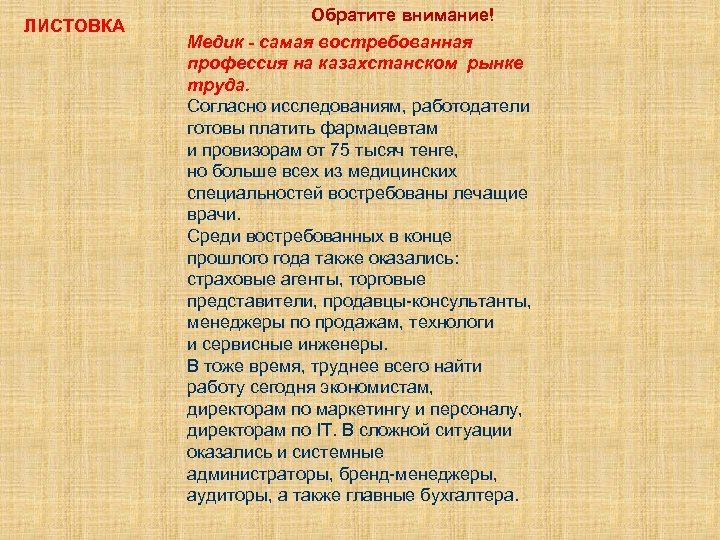 ЛИСТОВКА

Обратите внимание!

Медик - самая востребованная профессия на казахстанском рынке труда.

Согласно исследованиям, работодатели готовы платить фармацевтам и провизорам от 75 тысяч тенге, но больше всех из медицинских специальностей востребованы лечащие врачи.

Среди востребованных в конце прошлого года также оказались: страховые агенты, торговые представители, продавцы-консультанты, менеджеры по продажам, технологи и сервисные инженеры.

В тоже время, труднее всего найти работу сегодня экономистам, директорам по маркетингу и персоналу, директорам по IT. В сложной ситуации оказались и системные администраторы, бренд-менеджеры, аудиторы, а также главные бухгалтера.